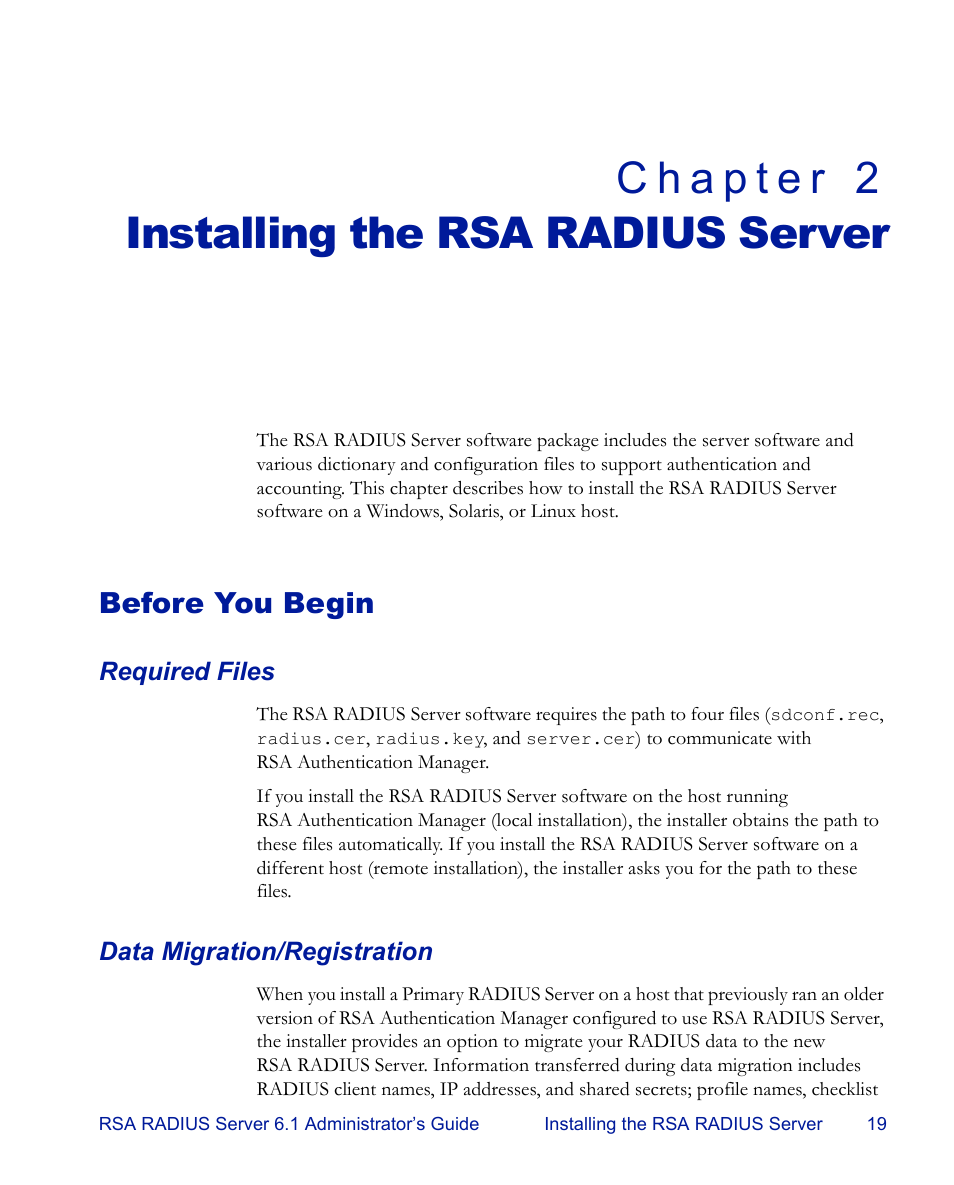 Chapter 2
Installing the RSA RADIUS Server

The RSA RADIUS Server software package includes the server software and various dictionary and configuration files to support authentication and accounting. This chapter describes how to install the RSA RADIUS Server software on a Windows, Solaris, or Linux host.

Before You Begin

Required Files

The RSA RADIUS Server software requires the path to four files (sdconf.rec, radius.cer, radius.key, and server.cer) to communicate with RSA Authentication Manager.

If you install the RSA RADIUS Server software on the host running RSA Authentication Manager (local installation), the installer obtains the path to these files automatically. If you install the RSA RADIUS Server software on a different host (remote installation), the installer asks you for the path to these files.

Data Migration/Registration

When you install a Primary RADIUS Server on a host that previously ran an older version of RSA Authentication Manager configured to use RSA RADIUS Server, the installer provides an option to migrate your RADIUS data to the new RSA RADIUS Server. Information transferred during data migration includes RADIUS client names, IP addresses, and shared secrets; profile names, checklist

RSA RADIUS Server 6.1 Administrator's Guide    Installing the RSA RADIUS Server    19